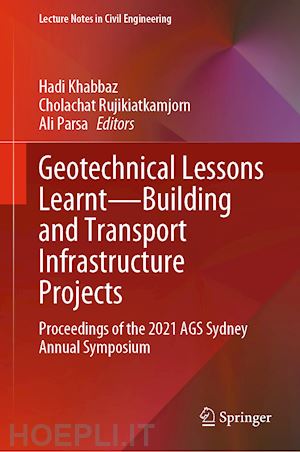 Lecture Notes in Civil Engineering

Hadi Khabbaz
Cholachat Rujikiatkamjorn
Ali Parsa Editors

Geotechnical Lessons Learnt—Building and Transport Infrastructure Projects

Proceedings of the 2021 AGS Sydney Annual Symposium

Springer

HOEPLI.IT